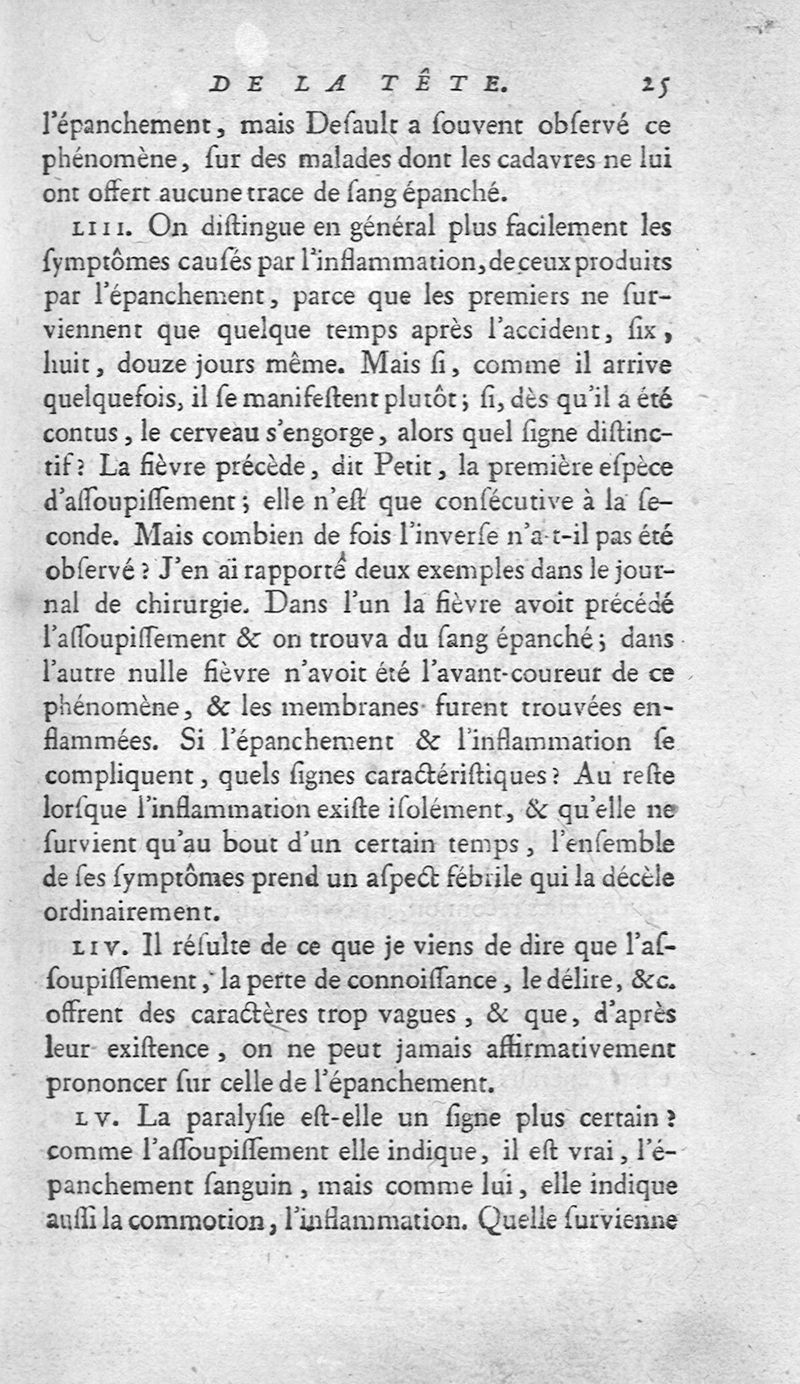 DE LA TÊTE. 25

l'épanchement, mais Desault a souvent observé ce phénomène, sur des malades dont les cadavres ne lui ont offert aucune trace de sang épanché.

LIII. On distingue en général plus facilement les symptômes causés par l'inflammation, de ceux produits par l'épanchement, parce que les premiers ne surviennent que quelque temps après l'accident, six, huit, douze jours même. Mais si, comme il arrive quelquefois, il se manifestent plutôt; si, dès qu'il a été contus, le cerveau s'engorge, alors quel signe distinctif? La fièvre précède, dit Petit, la première espèce d'assoupissement; elle n'est que consécutive à la seconde. Mais combien de fois l'inverse n'a-t-il pas été observé? J'en ai rapporté deux exemples dans le journal de chirurgie. Dans l'un la fièvre avoit précédé l'assoupissement & on trouva du sang épanché; dans l'autre nulle fièvre n'avoit été l'avant-coureur de ce phénomène, & les membranes furent trouvées enflammées. Si l'épanchement & l'inflammation se compliquent, quels signes caractéristiques? Au reste lorsque l'inflammation existe isolément, & qu'elle ne survient qu'au bout d'un certain temps, l'ensemble de ses symptômes prend un aspect fébrile qui la décèle ordinairement.

LIV. Il résulte de ce que je viens de dire que l'assoupissement, la perte de connoissance, le délire, &c. offrent des caractères trop vagues, & que, d'après leur existence, on ne peut jamais affirmativement prononcer sur celle de l'épanchement.

LV. La paralysie est-elle un signe plus certain? comme l'assoupissement elle indique, il est vrai, l'épanchement sanguin, mais comme lui, elle indique aussi la commotion, l'inflammation. Quelle survienne